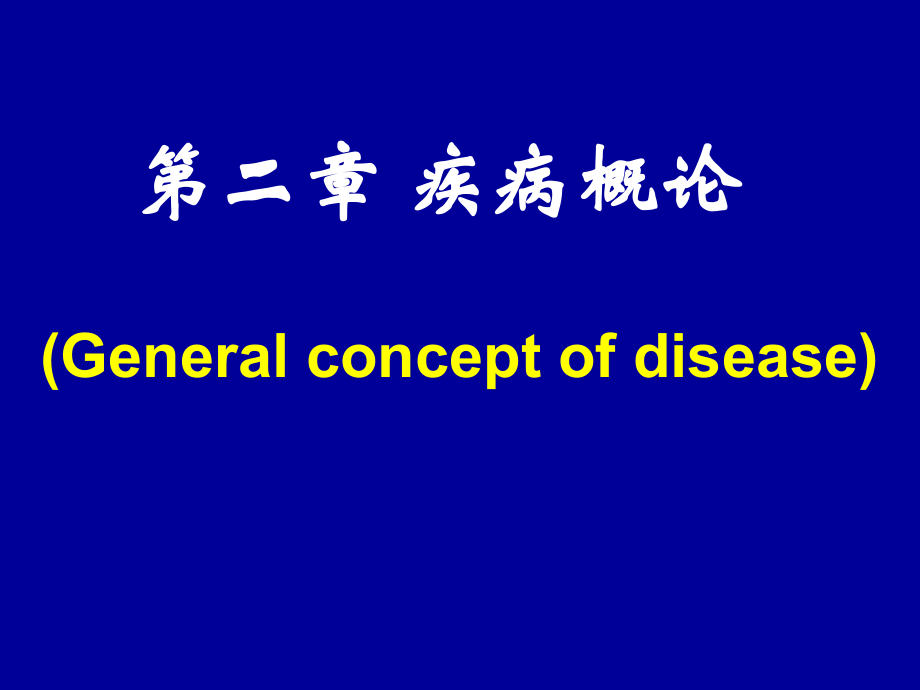 第二章 疾病概论

(General concept of disease)